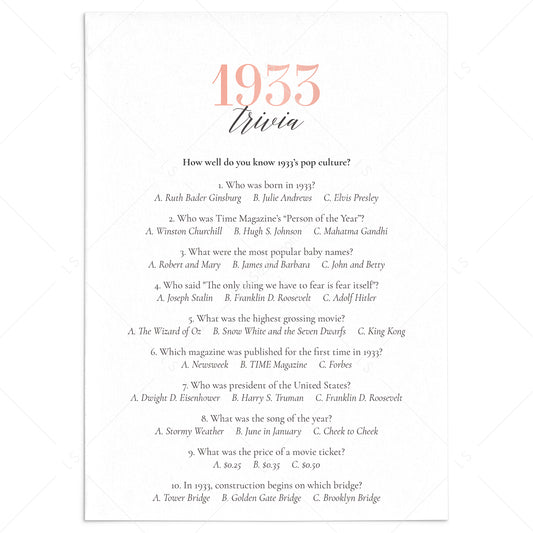 1933
trivia

How well do you know 1933's pop culture?

1. Who was born in 1933?
A. Ruth Bader Ginsburg B. Julie Andrews C. Elvis Presley

2. Who was Time Magazine's "Person of the Year"?
A. Winston Churchill B. Hugh S. Johnson C. Mahatma Gandhi

3. What were the most popular baby names?
A. Robert and Mary B. James and Barbara C. John and Betty

4. Who said "The only thing we have to fear is fear itself"?
A. Joseph Stalin B. Franklin D. Roosevelt C. Adolf Hitler

5. What was the highest grossing movie?
A. The Wizard of Oz B. Snow White and the Seven Dwarfs C. King Kong

6. Which magazine was published for the first time in 1933?
A. Newsweek B. TIME Magazine C. Forbes

7. Who was president of the United States?
A. Dwight D. Eisenhower B. Harry S. Truman C. Franklin D. Roosevelt

8. What was the song of the year?
A. Stormy Weather B. June in January C. Cheek to Cheek

9. What was the price of a movie ticket?
A. $0.25 B. $0.35 C. $0.50

10. In 1933, construction begins on which bridge?
A. Tower Bridge B. Golden Gate Bridge C. Brooklyn Bridge